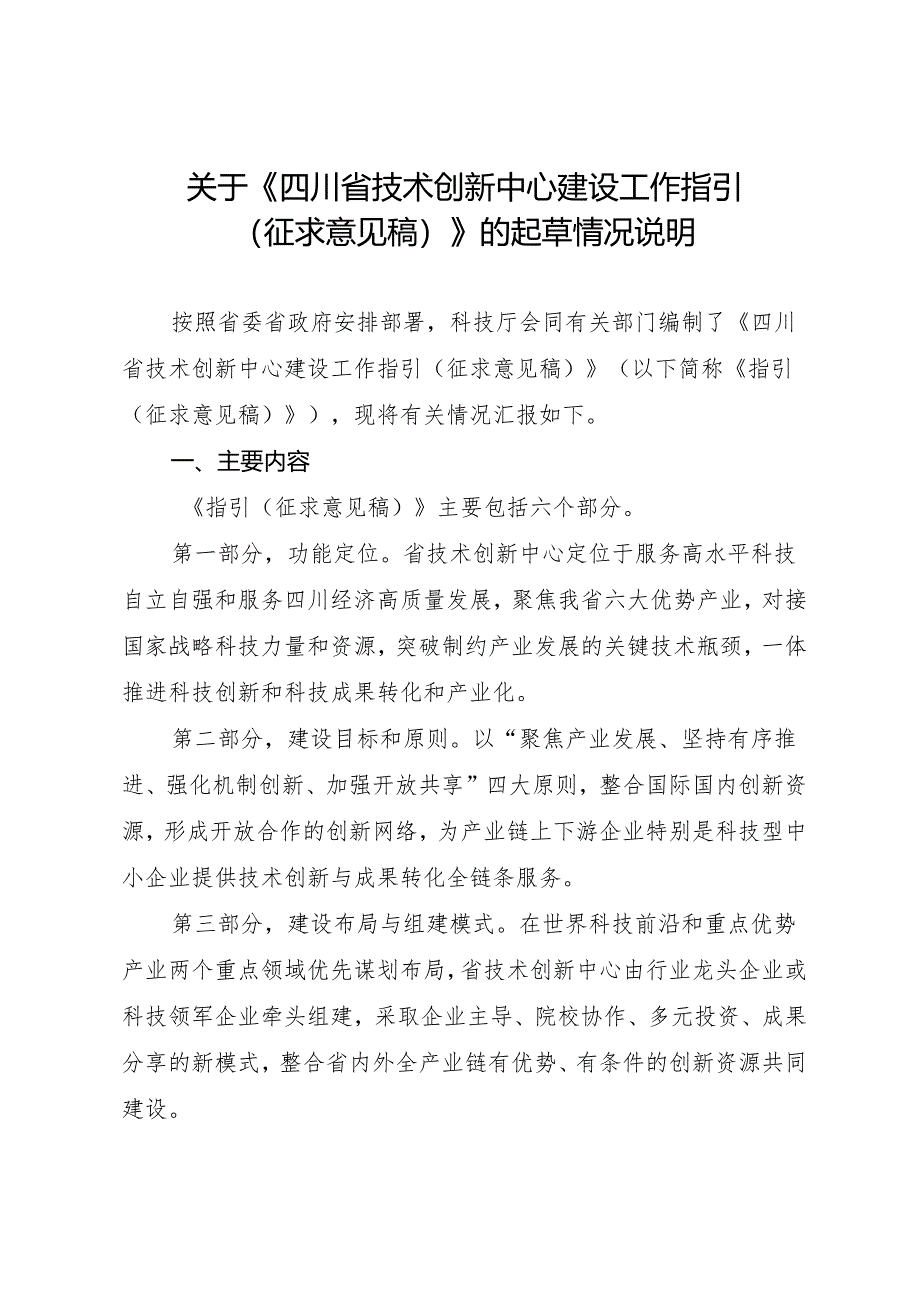 关于《四川省技术创新中心建设工作指引（征求意见稿）》的起草情况说明

按照省委省政府安排部署，科技厅会同有关部门编制了《四川省技术创新中心建设工作指引（征求意见稿）》（以下简称《指引（征求意见稿）》），现将有关情况汇报如下。

一、主要内容

《指引（征求意见稿）》主要包括六个部分。

第一部分，功能定位。省技术创新中心定位于服务高水平科技自立自强和服务四川经济高质量发展，聚焦我省六大优势产业，对接国家战略科技力量和资源，突破制约产业发展的关键技术瓶颈，一体推进科技创新和科技成果转化和产业化。

第二部分，建设目标和原则。以“聚焦产业发展、坚持有序推进、强化机制创新、加强开放共享”四大原则，整合国际国内创新资源，形成开放合作的创新网络，为产业链上下游企业特别是科技型中小企业提供技术创新与成果转化全链条服务。

第三部分，建设布局与组建模式。在世界科技前沿和重点优势产业两个重点领域优先谋划布局，省技术创新中心由行业龙头企业或科技领军企业牵头组建，采取企业主导、院校协作、多元投资、成果分享的新模式，整合省内外全产业链有优势、有条件的创新资源共同建设。